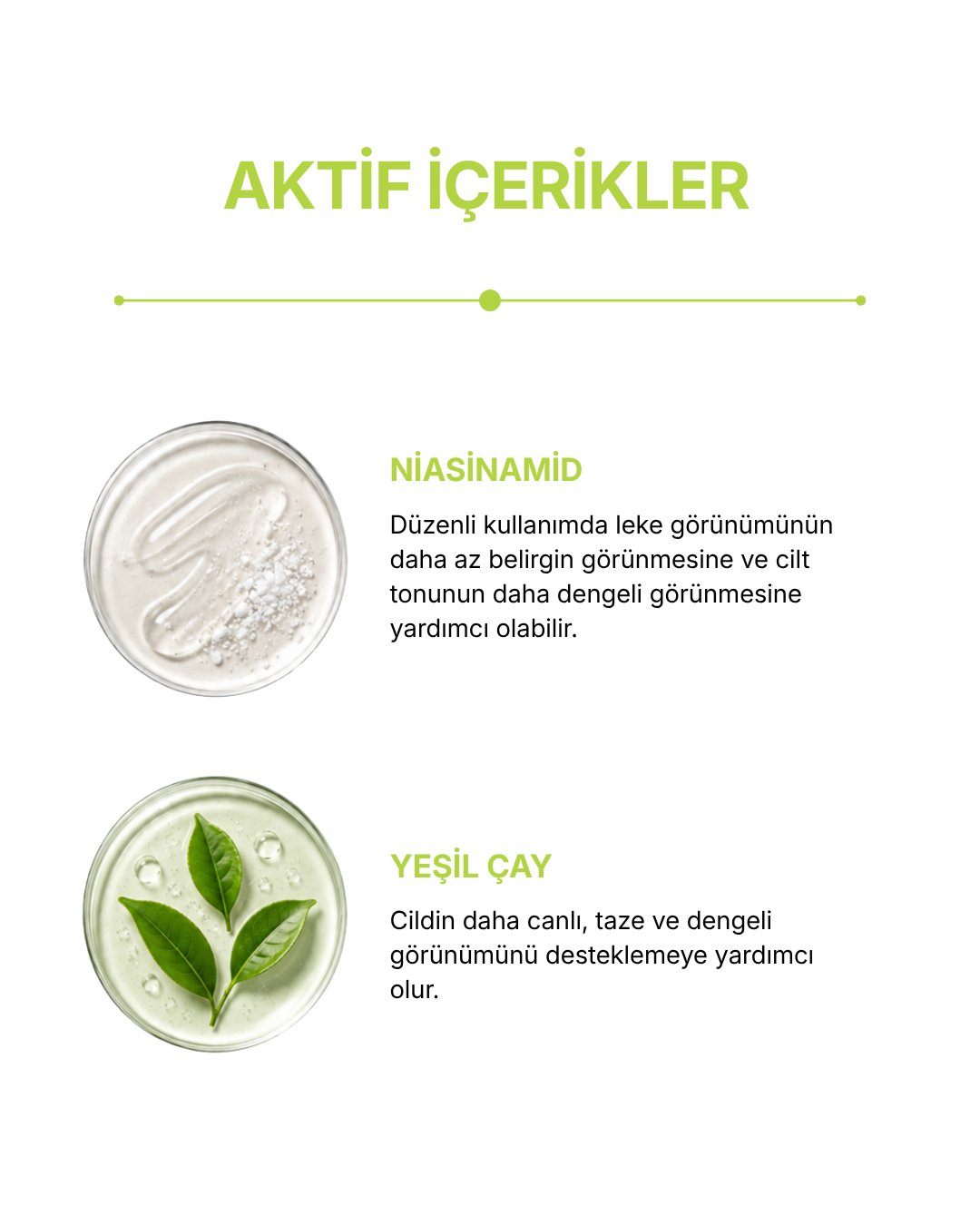 AKTİF İÇERİKLER

NİASİNAMİD

Düzenli kullanımda leke görünümünün daha az belirgin görünmesine ve cilt tonunun daha dengeli görünmesine yardımcı olabilir.

YEŞİL ÇAY

Cildin daha canlı, taze ve dengeli görünümünü desteklemeye yardımcı olur.